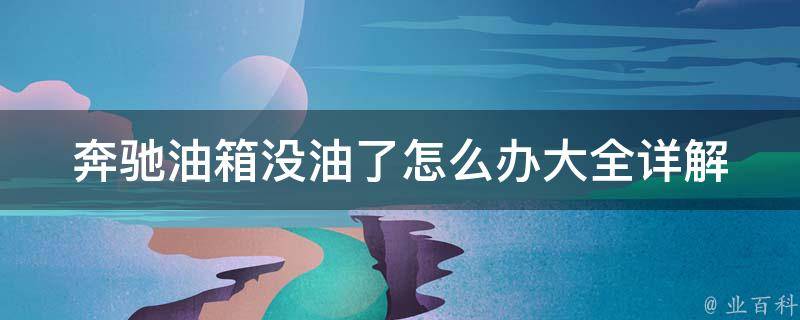 奔驰油箱没油了怎么办大全详解

@ 业百科